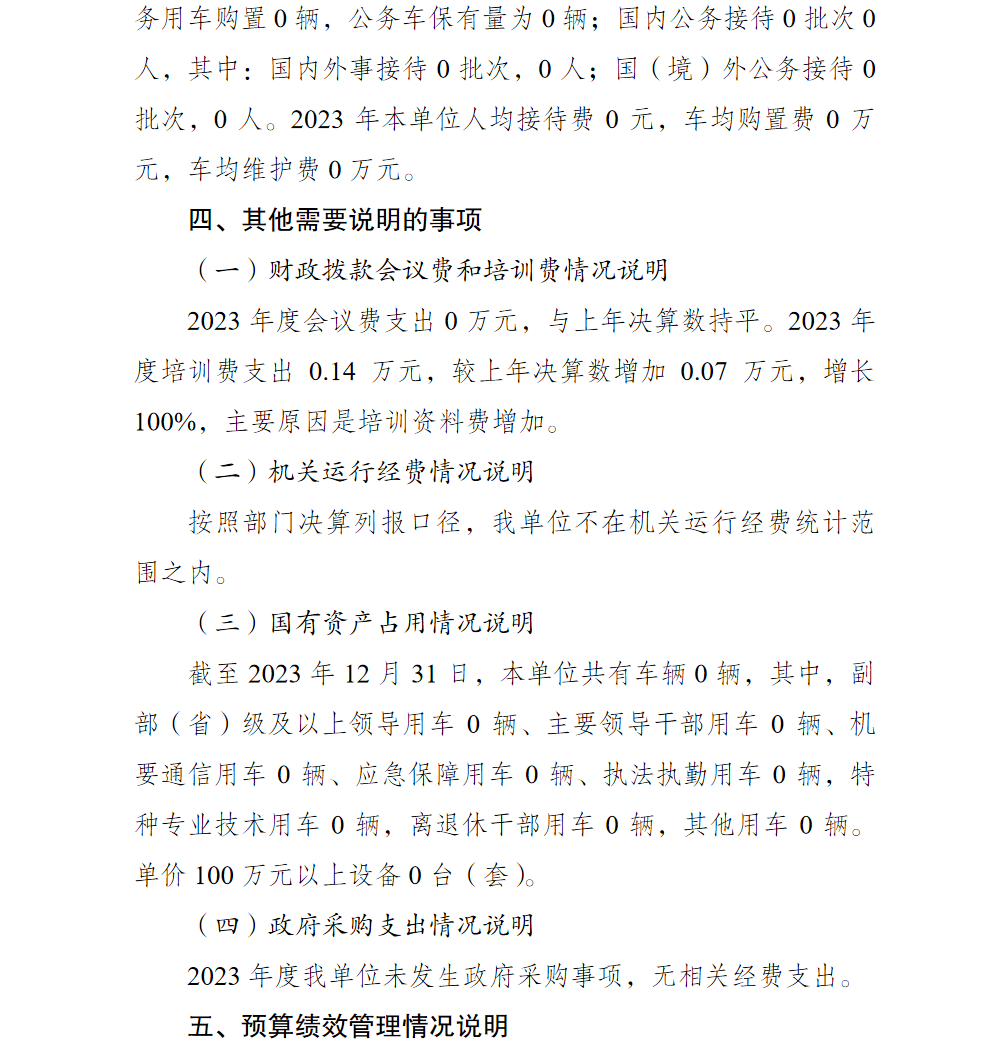 务用车购置 0 辆，公务车保有量为 0 辆；国内公务接待 0 批次 0 人，其中：国内外事接待 0 批次，0 人；国（境）外公务接待 0 批次，0 人。2023 年本单位人均接待费 0 元，车均购置费 0 万元，车均维护费 0 万元。

四、其他需要说明的事项

（一）财政拨款会议费和培训费情况说明

2023 年度会议费支出 0 万元，与上年决算数持平。2023 年度培训费支出 0.14 万元，较上年决算数增加 0.07 万元，增长 100%，主要原因是培训资料费增加。

（二）机关运行经费情况说明

按照部门决算列报口径，我单位不在机关运行经费统计范围之内。

（三）国有资产占用情况说明

截至 2023 年 12 月 31 日，本单位共有车辆 0 辆，其中，副部（省）级及以上领导用车 0 辆、主要领导干部用车 0 辆、机要通信用车 0 辆、应急保障用车 0 辆、执法执勤用车 0 辆，特种专业技术用车 0 辆，离退休干部用车 0 辆，其他用车 0 辆。单价 100 万元以上设备 0 台（套）。

（四）政府采购支出情况说明

2023 年度我单位未发生政府采购事项，无相关经费支出。

五、预算绩效管理情况说明